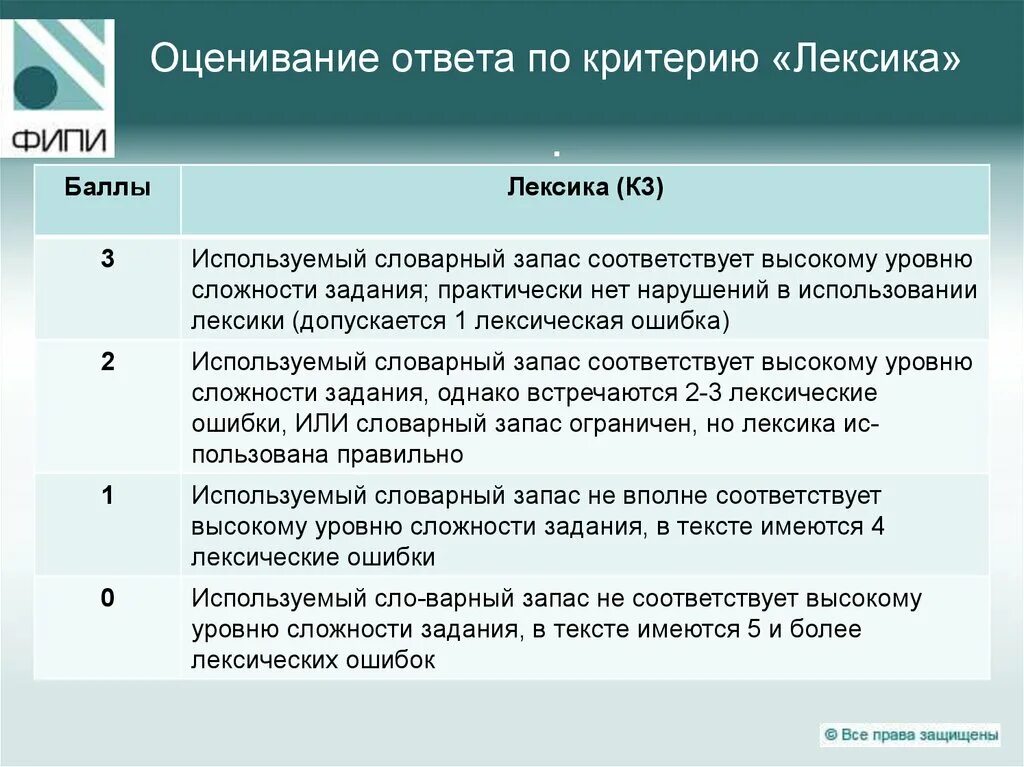 ФИПИ

Оценивание ответа по критерию «Лексика»

.

| Баллы | Лексика (К3) |
|---|---|
| 3 | Используемый словарный запас соответствует высокому уровню сложности задания; практически нет нарушений в использовании лексики (допускается 1 лексическая ошибка) |
| 2 | Используемый словарный запас соответствует высокому уровню сложности задания, однако встречаются 2-3 лексические ошибки, ИЛИ словарный запас ограничен, но лексика использована правильно |
| 1 | Используемый словарный запас не вполне соответствует высокому уровню сложности задания, в тексте имеются 4 лексические ошибки |
| 0 | Используемый сло-варный запас не соответствует высокому уровню сложности задания, в тексте имеются 5 и более лексических ошибок |

© Все права защищены